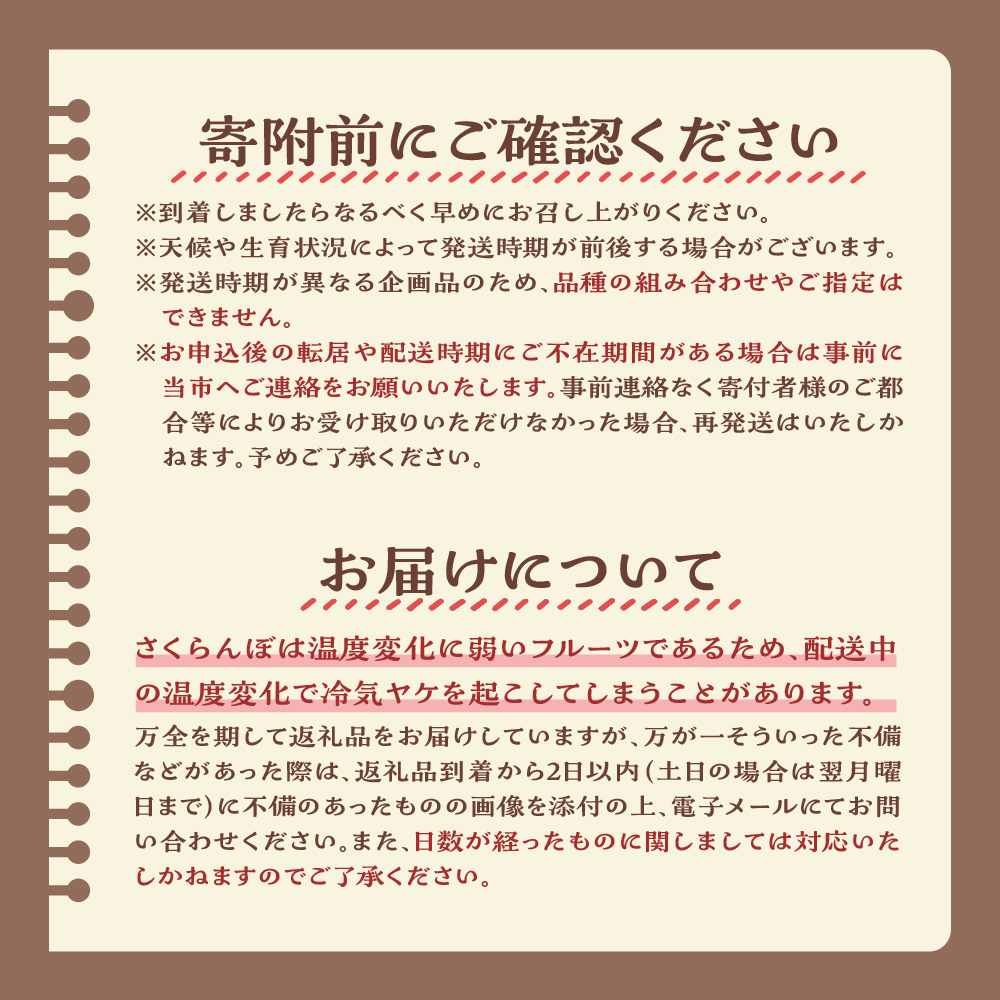 寄附前にご確認ください

※到着しましたらなるべく早めにお召し上がりください。
※天候や生育状況によって発送時期が前後する場合がございます。
※発送時期が異なる企画品のため、品種の組み合わせやご指定はできません。
※お申込後の転居や配送時期にご不在期間がある場合は事前に当市へご連絡をお願いいたします。事前連絡なく寄付者様のご都合等によりお受け取りいただけなかった場合、再発送はいたしかねます。予めご了承ください。

お届けについて

さくらんぼは温度変化に弱いフルーツであるため、配送中の温度変化で冷気ヤケを起こしてしまうことがあります。
万全を期して返礼品をお届けしていますが、万が一そういった不備などがあった際は、返礼品到着から2日以内（土日の場合は翌月曜日まで）に不備のあったものの画像を添付の上、電子メールにてお問い合わせください。また、日数が経ったものに関しましては対応いたしかねますのでご了承ください。